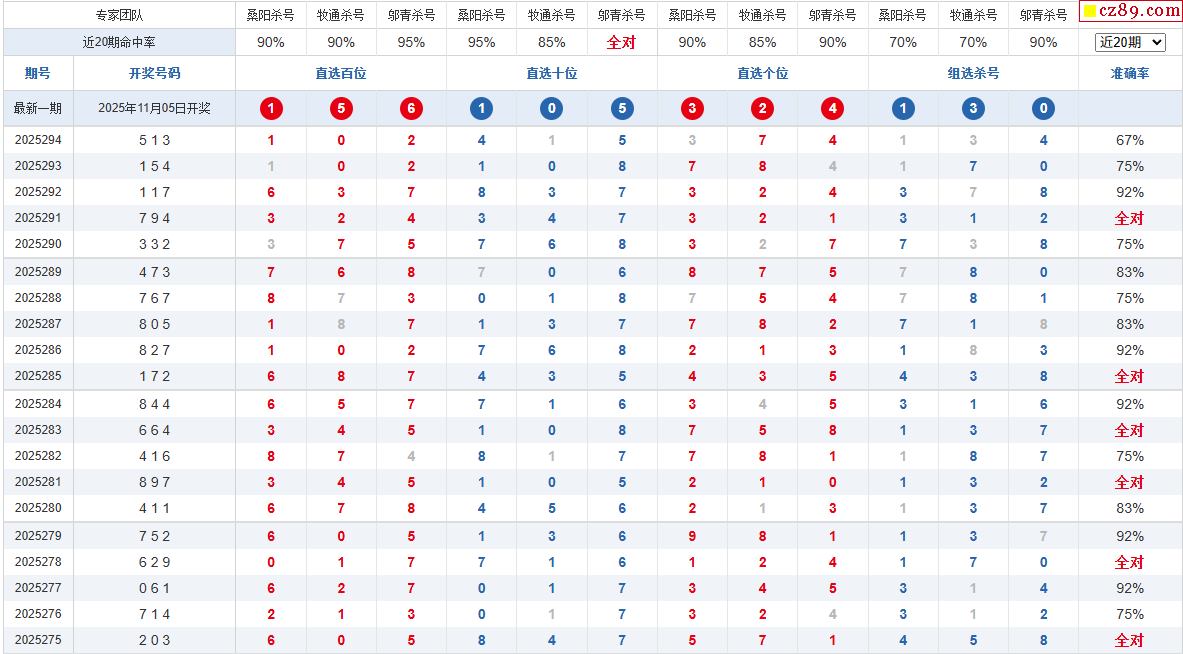 | 专家团队 | | 桑阳杀号 | 牧通杀号 | 邬青杀号 | 桑阳杀号 | 牧通杀号 | 邬青杀号 | 桑阳杀号 | 牧通杀号 | 邬青杀号 | 桑阳杀号 | 牧通杀号 | 邬青杀号 | cz89.com |
|---|---|---|---|---|---|---|---|---|---|---|---|---|---|---|
| 近20期命中率 | | 90% | 90% | 95% | 95% | 85% | 全对 | 90% | 85% | 90% | 70% | 70% | 90% | 近20期 |
| 期号 | 开奖号码 | 直选百位 | | | 直选十位 | | | 直选个位 | | | 组选杀号 | | | 准确率 |
| 最新一期 | 2025年11月05日开奖 | 1 | 5 | 6 | 1 | 0 | 5 | 3 | 2 | 4 | 1 | 3 | 0 | |
| 2025294 | 5 1 3 | 1 | 0 | 2 | 4 | 1 | 5 | 3 | 7 | 4 | 1 | 3 | 4 | 67% |
| 2025293 | 1 5 4 | 1 | 0 | 2 | 1 | 0 | 8 | 7 | 8 | 4 | 1 | 7 | 0 | 75% |
| 2025292 | 1 1 7 | 6 | 3 | 7 | 8 | 3 | 7 | 3 | 2 | 4 | 3 | 7 | 8 | 92% |
| 2025291 | 7 9 4 | 3 | 2 | 4 | 3 | 4 | 7 | 3 | 2 | 1 | 3 | 1 | 2 | 全对 |
| 2025290 | 3 3 2 | 3 | 7 | 5 | 7 | 6 | 8 | 3 | 2 | 7 | 7 | 3 | 8 | 75% |
| 2025289 | 4 7 3 | 7 | 6 | 8 | 7 | 0 | 6 | 8 | 7 | 5 | 7 | 8 | 0 | 83% |
| 2025288 | 7 6 7 | 8 | 7 | 3 | 0 | 1 | 8 | 7 | 5 | 4 | 7 | 8 | 1 | 75% |
| 2025287 | 8 0 5 | 1 | 8 | 7 | 1 | 3 | 7 | 7 | 8 | 2 | 7 | 1 | 8 | 83% |
| 2025286 | 8 2 7 | 1 | 0 | 2 | 7 | 6 | 8 | 2 | 1 | 3 | 1 | 8 | 3 | 92% |
| 2025285 | 1 7 2 | 6 | 8 | 7 | 4 | 3 | 5 | 4 | 3 | 5 | 4 | 3 | 8 | 全对 |
| 2025284 | 8 4 4 | 6 | 5 | 7 | 7 | 1 | 6 | 3 | 4 | 5 | 3 | 1 | 6 | 92% |
| 2025283 | 6 6 4 | 3 | 4 | 5 | 1 | 0 | 8 | 7 | 5 | 8 | 1 | 3 | 7 | 全对 |
| 2025282 | 4 1 6 | 8 | 7 | 4 | 8 | 1 | 7 | 7 | 8 | 1 | 1 | 8 | 7 | 75% |
| 2025281 | 8 9 7 | 3 | 4 | 5 | 1 | 0 | 5 | 2 | 1 | 0 | 1 | 3 | 2 | 全对 |
| 2025280 | 4 1 1 | 6 | 7 | 8 | 4 | 5 | 6 | 2 | 1 | 3 | 1 | 3 | 7 | 83% |
| 2025279 | 7 5 2 | 6 | 0 | 5 | 1 | 3 | 6 | 9 | 8 | 1 | 1 | 3 | 7 | 92% |
| 2025278 | 6 2 9 | 0 | 1 | 7 | 7 | 1 | 6 | 1 | 2 | 4 | 1 | 7 | 0 | 全对 |
| 2025277 | 0 6 1 | 6 | 2 | 7 | 0 | 1 | 7 | 3 | 4 | 5 | 3 | 1 | 4 | 92% |
| 2025276 | 7 1 4 | 2 | 1 | 3 | 0 | 1 | 7 | 3 | 2 | 4 | 3 | 1 | 2 | 75% |
| 2025275 | 2 0 3 | 6 | 0 | 5 | 8 | 4 | 7 | 5 | 7 | 1 | 4 | 5 | 8 | 全对 |